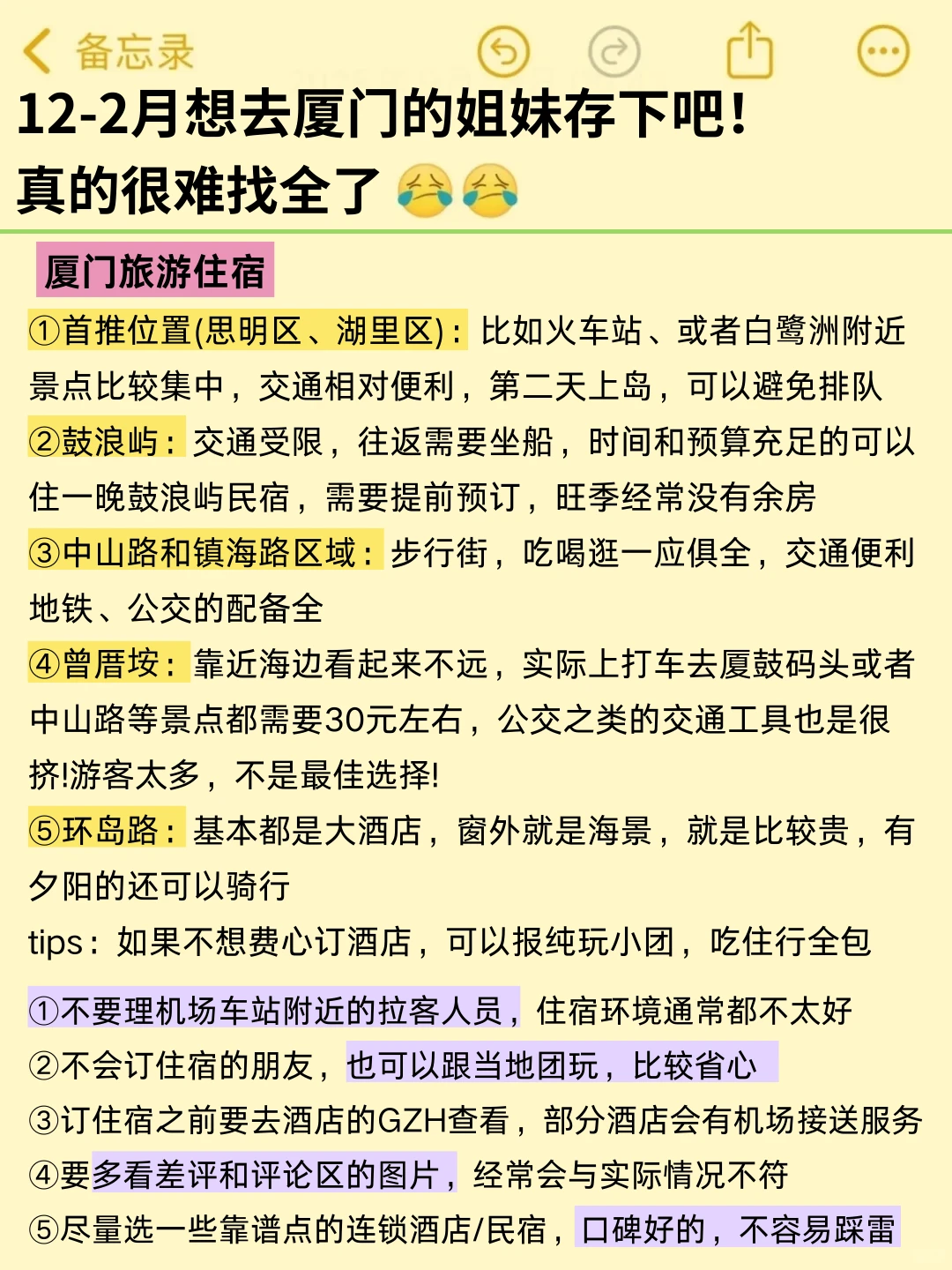 备忘录

12-2月想去厦门的姐妹存下吧！
真的很难找全了😭😭

厦门旅游住宿

①首推位置(思明区、湖里区)：比如火车站、或者白鹭洲附近景点比较集中，交通相对便利，第二天上岛，可以避免排队

②鼓浪屿：交通受限，往返需要坐船，时间和预算充足的可以住一晚鼓浪屿民宿，需要提前预订，旺季经常没有余房

③中山路和镇海路区域：步行街，吃喝逛一应俱全，交通便利地铁、公交的配备全

④曾厝垵：靠近海边看起来不远，实际上打车去厦鼓码头或者中山路等景点都需要30元左右，公交之类的交通工具也是很挤!游客太多，不是最佳选择!

⑤环岛路：基本都是大酒店，窗外就是海景，就是比较贵，有夕阳的还可以骑行

tips：如果不想费心订酒店，可以报纯玩小团，吃住行全包

①不要理机场车站附近的拉客人员，住宿环境通常都不太好
②不会订住宿的朋友，也可以跟当地团玩，比较省心
③订住宿之前要去酒店的GZH查看，部分酒店会有机场接送服务
④要多看差评和评论区的图片，经常会与实际情况不符
⑤尽量选一些靠谱点的连锁酒店/民宿，口碑好的，不容易踩雷